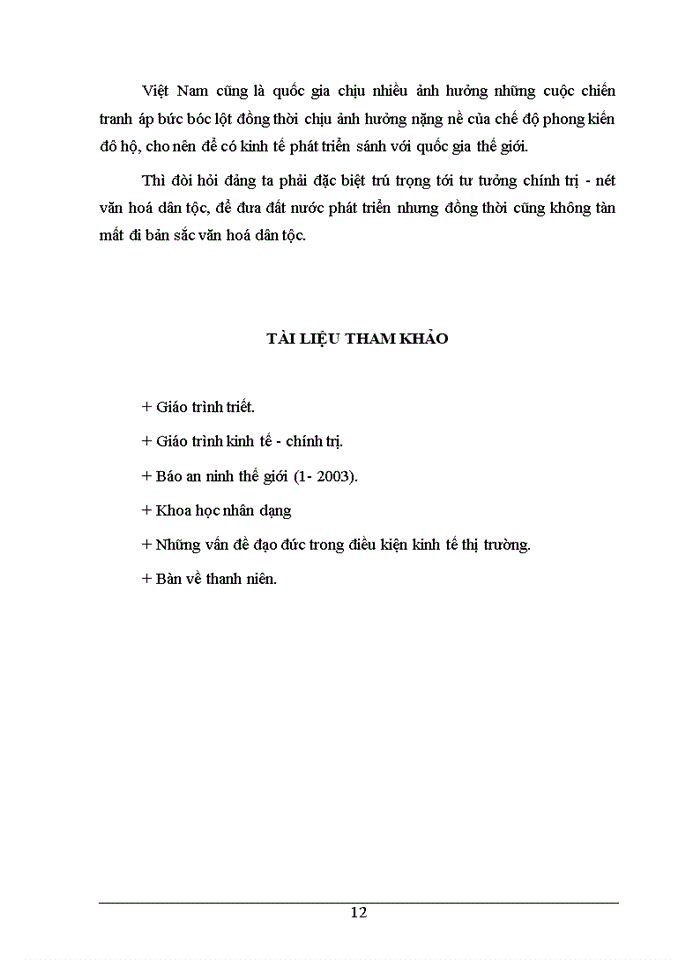 Việt Nam cũng là quốc gia chịu nhiều ảnh hưởng những cuộc chiến tranh áp bức bóc lột đồng thời chịu ảnh hưởng nặng nề của chế độ phong kiến đô hộ, cho nên để có kinh tế phát triển sánh với quốc gia thế giới.

Thì đòi hỏi đảng ta phải đặc biệt trú trọng tới tư tưởng chính trị - nét văn hoá dân tộc, để đưa đất nước phát triển nhưng đồng thời cũng không tàn mất đi bản sắc văn hoá dân tộc.

TÀI LIỆU THAM KHẢO

+ Giáo trình triết.

+ Giáo trình kinh tế - chính trị.

+ Báo an ninh thế giới (1- 2003).

+ Khoa học nhân dạng

+ Những vấn đề đạo đức trong điều kiện kinh tế thị trường.

+ Bàn về thanh niên.

12